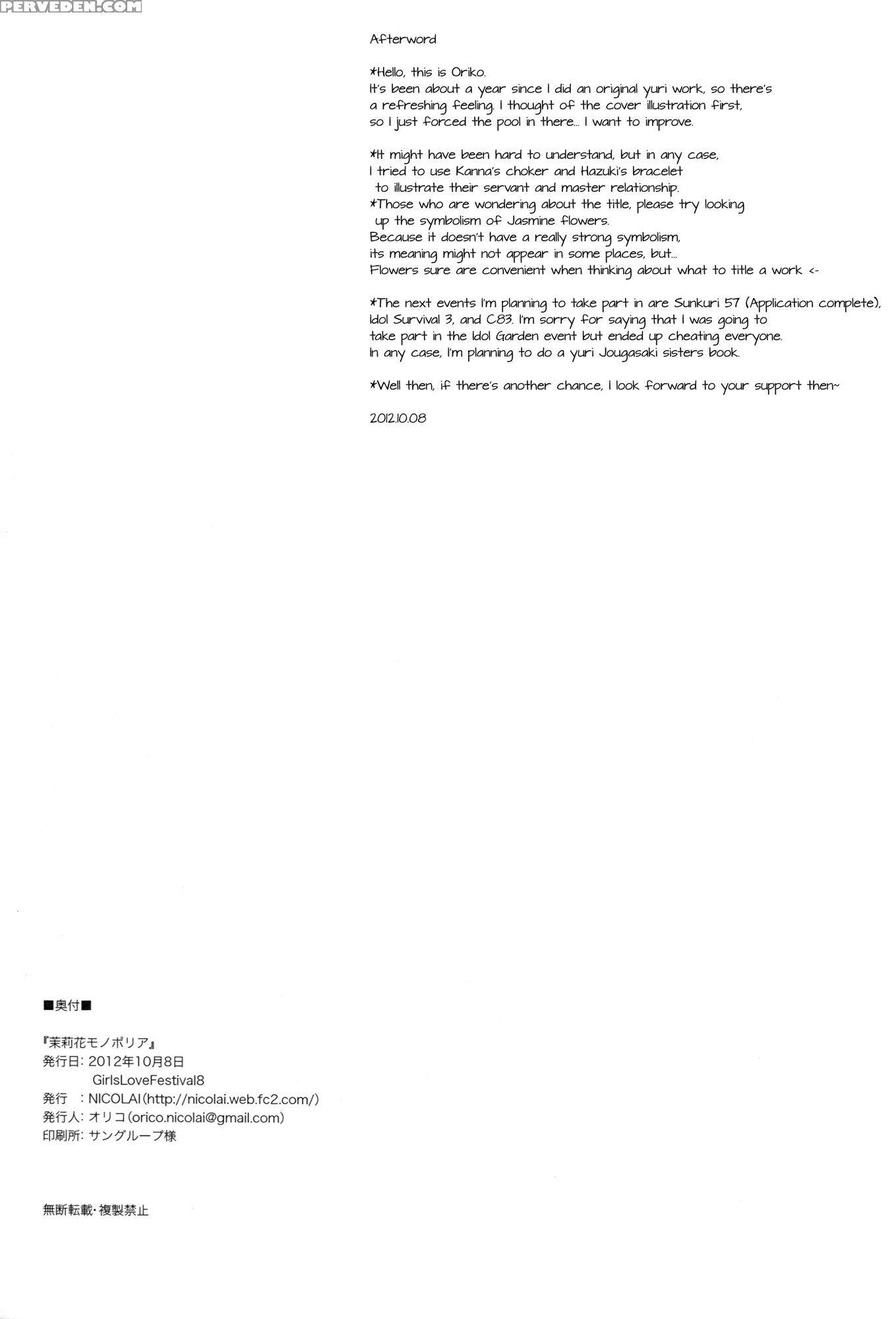 PERVEDEN.COM

Afterword

*Hello, this is Oriko.
It's been about a year since I did an original yuri work, so there's a refreshing feeling. I thought of the cover illustration first, so I just forced the pool in there... I want to improve.

*It might have been hard to understand, but in any case, I tried to use Kanna's choker and Hazuki's bracelet to illustrate their servant and master relationship.
*Those who are wondering about the title, please try looking up the symbolism of Jasmine flowers.
Because it doesn't have a really strong symbolism, its meaning might not appear in some places, but...
Flowers sure are convenient when thinking about what to title a work <-

*The next events I'm planning to take part in are Sunkuri 57 (Application complete), Idol Survival 3, and C83. I'm sorry for saying that I was going to take part in the Idol Garden event but ended up cheating everyone.
In any case, I'm planning to do a yuri Jougasaki sisters book.

*Well then, if there's another chance, I look forward to your support then~

2012.10.08

■奥付■

『茉莉花モノポリア』
発行日: 2012年10月8日
GirlsLoveFestival8
発行 : NICOLAI(http://nicolai.web.fc2.com/)
発行人: オリコ(orico.nicolai@gmail.com)
印刷所: サングループ様

無断転載・複製禁止